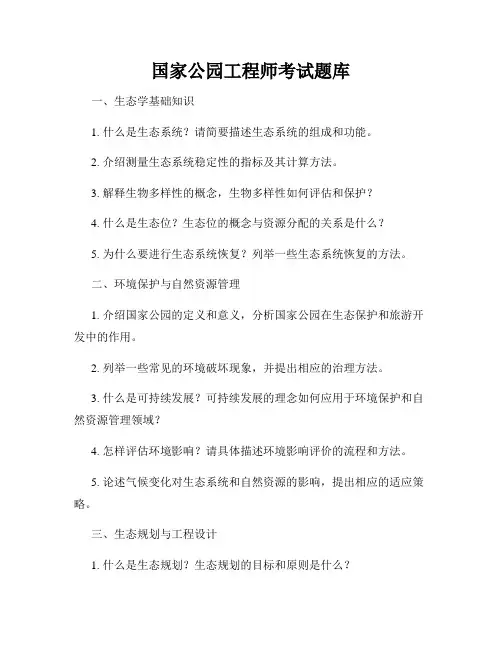 国家公园工程师考试题库

一、生态学基础知识

1. 什么是生态系统？请简要描述生态系统的组成和功能。

2. 介绍测量生态系统稳定性的指标及其计算方法。

3. 解释生物多样性的概念，生物多样性如何评估和保护？

4. 什么是生态位？生态位的概念与资源分配的关系是什么？

5. 为什么要进行生态系统恢复？列举一些生态系统恢复的方法。

二、环境保护与自然资源管理

1. 介绍国家公园的定义和意义，分析国家公园在生态保护和旅游开发中的作用。

2. 列举一些常见的环境破坏现象，并提出相应的治理方法。

3. 什么是可持续发展？可持续发展的理念如何应用于环境保护和自然资源管理领域？

4. 怎样评估环境影响？请具体描述环境影响评价的流程和方法。

5. 论述气候变化对生态系统和自然资源的影响，提出相应的适应策略。

三、生态规划与工程设计

1. 什么是生态规划？生态规划的目标和原则是什么？